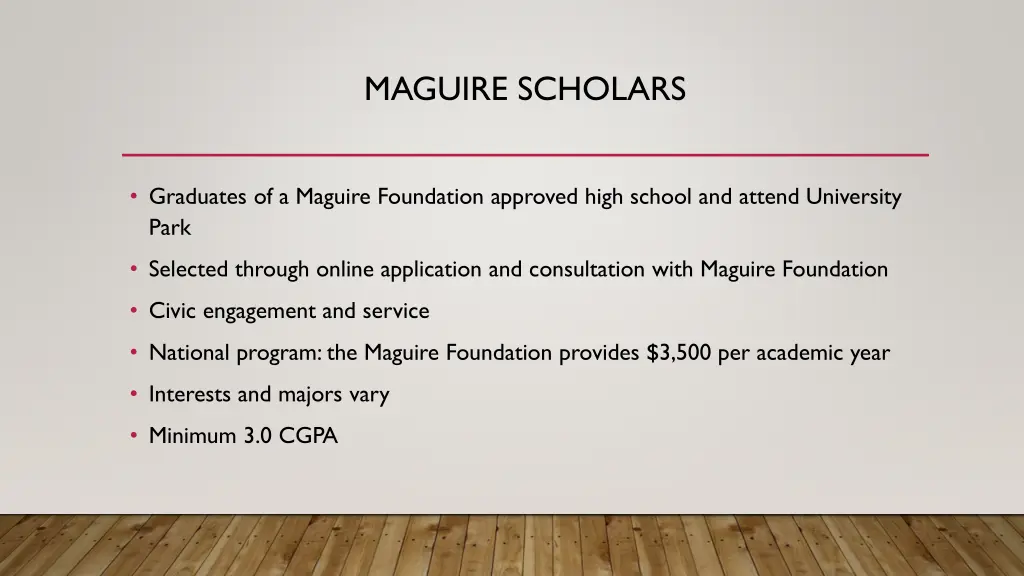 MAGUIRE SCHOLARS

• Graduates of a Maguire Foundation approved high school and attend University Park

• Selected through online application and consultation with Maguire Foundation

• Civic engagement and service

• National program: the Maguire Foundation provides \$3,500 per academic year

• Interests and majors vary

• Minimum 3.0 CGPA